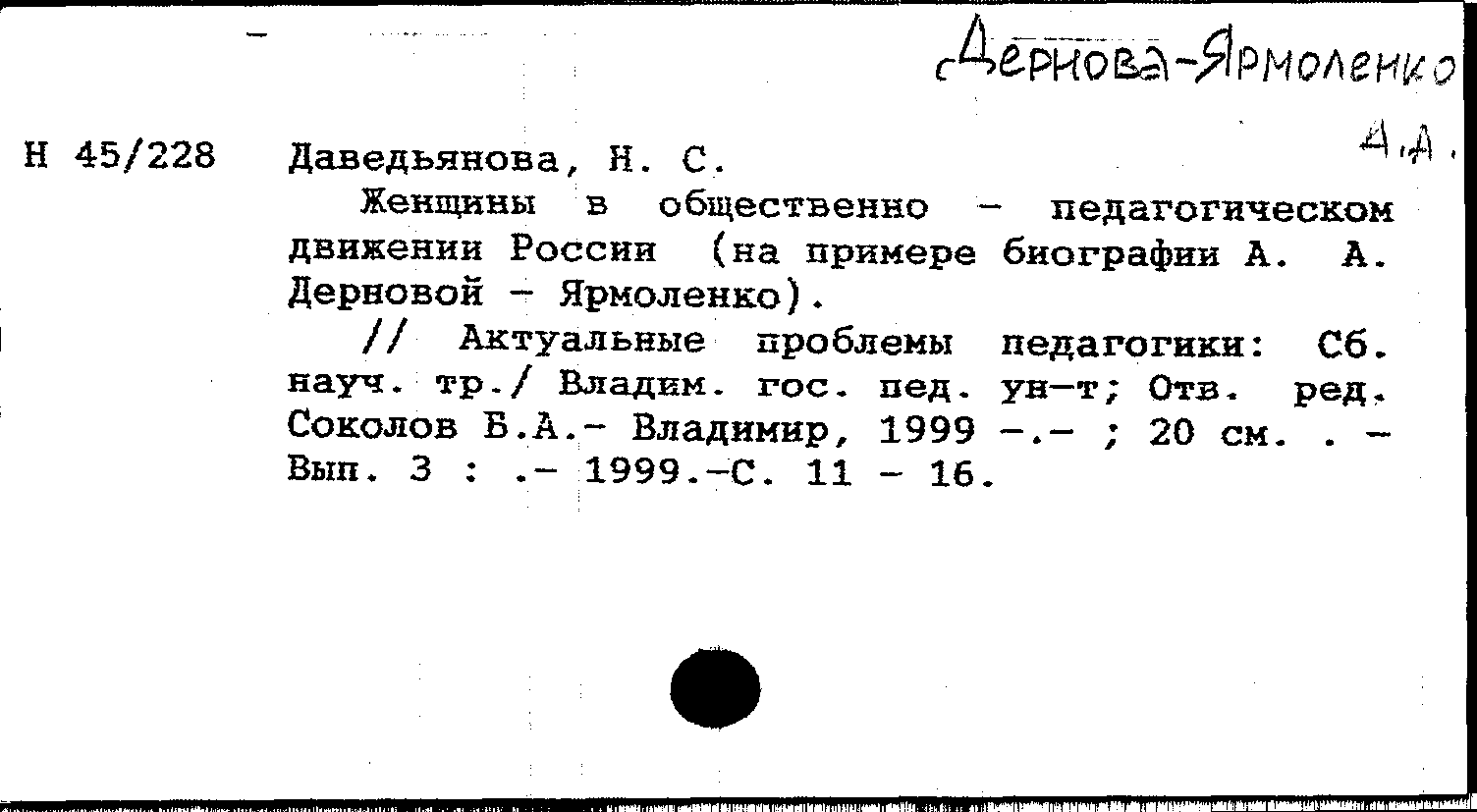 Дернова-Ярмоленко А.А.

Н 45/228 Даведьянова, Н. С.

Женщины в общественно - педагогическом движении России (на примере биографии А. А. Дерновой - Ярмоленко).

// Актуальные проблемы педагогики: Сб. науч. тр./ Владим. гос. пед. ун-т; Отв. ред. Соколов Б.А.- Владимир, 1999 -.- ; 20 см. . - Вып. 3 : .- 1999.-С. 11 - 16.